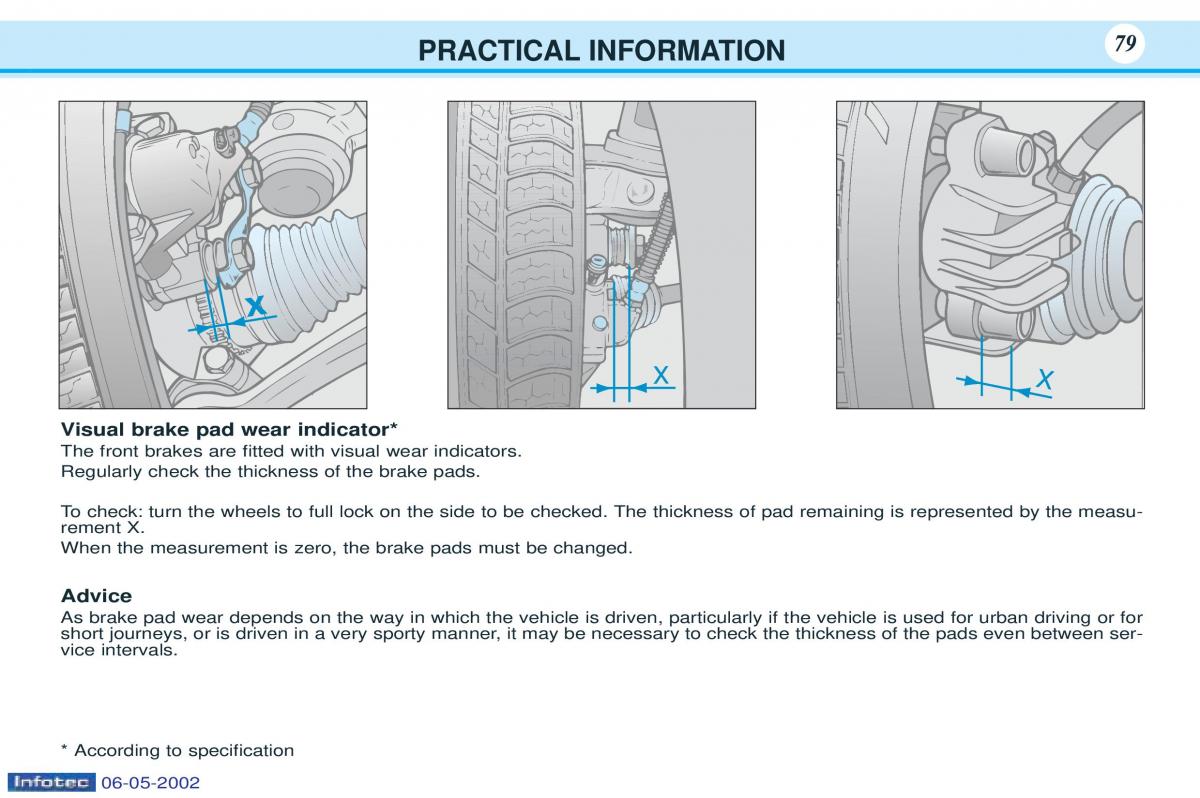 PRACTICAL INFORMATION

79

X

X

X

Visual brake pad wear indicator*
The front brakes are fitted with visual wear indicators.
Regularly check the thickness of the brake pads.

To check: turn the wheels to full lock on the side to be checked. The thickness of pad remaining is represented by the measurement X.
When the measurement is zero, the brake pads must be changed.

Advice
As brake pad wear depends on the way in which the vehicle is driven, particularly if the vehicle is used for urban driving or for short journeys, or is driven in a very sporty manner, it may be necessary to check the thickness of the pads even between service intervals.

* According to specification

Infotec 06-05-2002